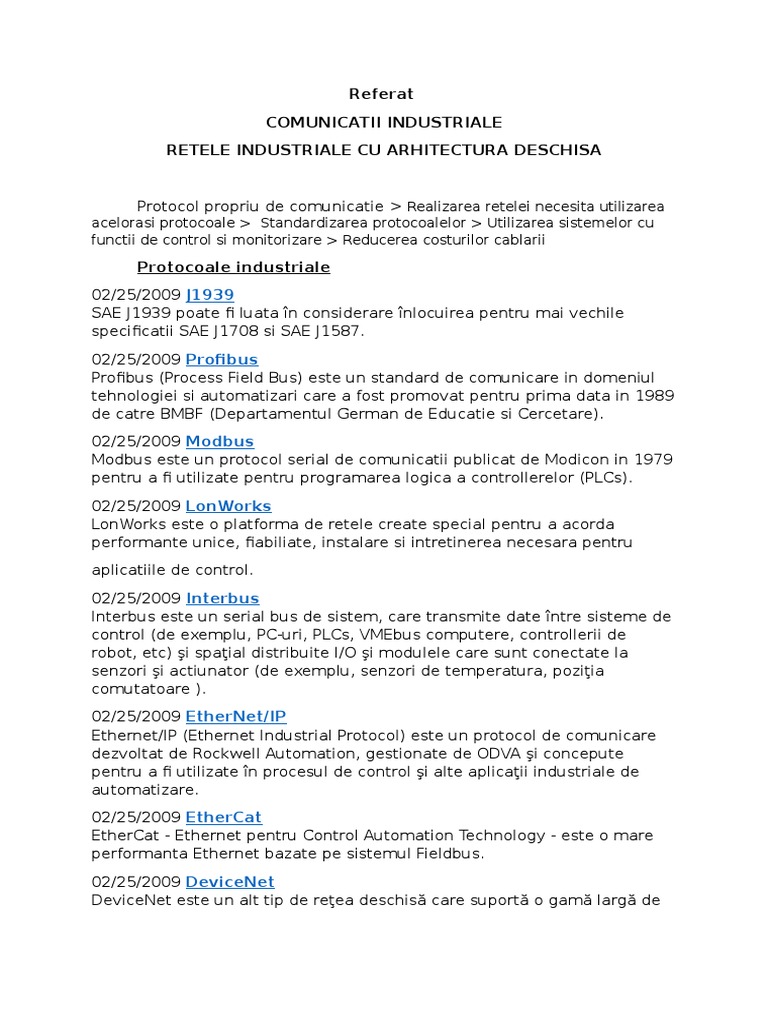 Referat

COMUNICATII INDUSTRIALE

RETELE INDUSTRIALE CU ARHITECTURA DESCHISA

Protocol propriu de comunicatie > Realizarea retelei necesita utilizarea acelorasi protocoale > Standardizarea protocoalelor > Utilizarea sistemelor cu functii de control si monitorizare > Reducerea costurilor cablarii

Protocoale industriale

02/25/2009 J1939
SAE J1939 poate fi luata în considerare înlocuirea pentru mai vechile specificatii SAE J1708 si SAE J1587.

02/25/2009 Profibus
Profibus (Process Field Bus) este un standard de comunicare in domeniul tehnologiei si automatizari care a fost promovat pentru prima data in 1989 de catre BMBF (Departamentul German de Educatie si Cercetare).

02/25/2009 Modbus
Modbus este un protocol serial de comunicatii publicat de Modicon in 1979 pentru a fi utilizate pentru programarea logica a controllerelor (PLCs).

02/25/2009 LonWorks
LonWorks este o platforma de retele create special pentru a acorda performante unice, fiabiliate, instalare si intretinerea necesara pentru

aplicatiile de control.

02/25/2009 Interbus
Interbus este un serial bus de sistem, care transmite date între sisteme de control (de exemplu, PC-uri, PLCs, VMEbus computere, controllerii de robot, etc) şi spaţial distribuite I/O şi modulele care sunt conectate la senzori şi actiunator (de exemplu, senzori de temperatura, poziţia comutatoare ).

02/25/2009 EtherNet/IP
Ethernet/IP (Ethernet Industrial Protocol) este un protocol de comunicare dezvoltat de Rockwell Automation, gestionate de ODVA şi concepute pentru a fi utilizate în procesul de control şi alte aplicaţii industriale de automatizare.

02/25/2009 EtherCat
EtherCat - Ethernet pentru Control Automation Technology - este o mare performanta Ethernet bazate pe sistemul Fieldbus.

02/25/2009 DeviceNet
DeviceNet este un alt tip de reţea deschisă care suportă o gamă largă de